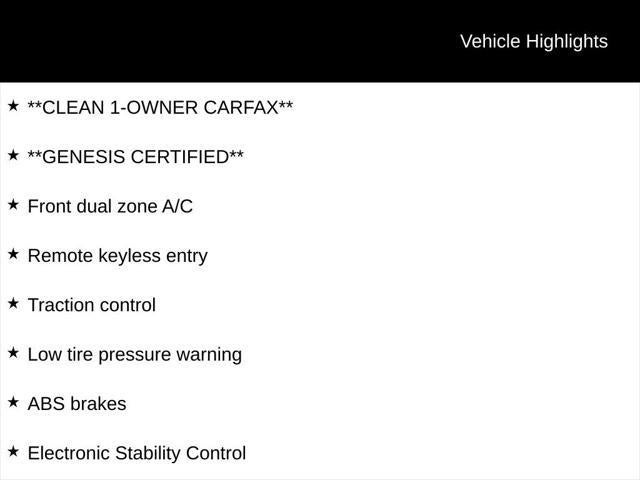 Vehicle Highlights

★ **CLEAN 1-OWNER CARFAX**

★ **GENESIS CERTIFIED**

★ Front dual zone A/C

★ Remote keyless entry

★ Traction control

★ Low tire pressure warning

★ ABS brakes

★ Electronic Stability Control